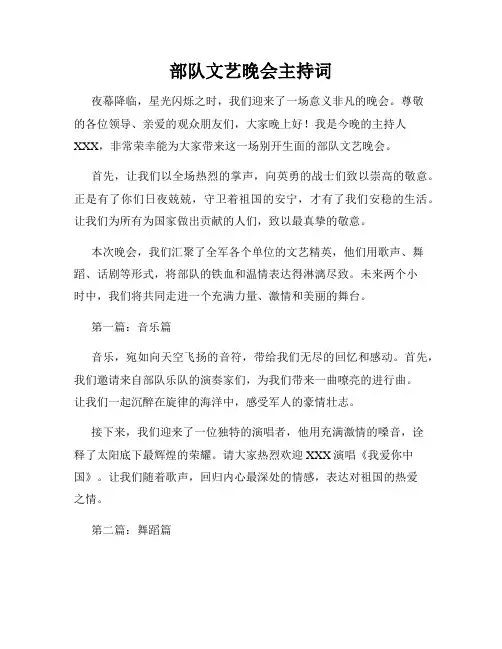 部队文艺晚会主持词

夜幕降临，星光闪烁之时，我们迎来了一场意义非凡的晚会。尊敬的各位领导、亲爱的观众朋友们，大家晚上好！我是今晚的主持人XXX，非常荣幸能为大家带来这一场别开生面的部队文艺晚会。

首先，让我们以全场热烈的掌声，向英勇的战士们致以崇高的敬意。正是有了你们日夜兢兢，守卫着祖国的安宁，才有了我们安稳的生活。让我们为所有为国家做出贡献的人们，致以最真挚的敬意。

本次晚会，我们汇聚了全军各个单位的文艺精英，他们用歌声、舞蹈、话剧等形式，将部队的铁血和温情表达得淋漓尽致。未来两个小时中，我们将共同走进一个充满力量、激情和美丽的舞台。

第一篇：音乐篇

音乐，宛如向天空飞扬的音符，带给我们无尽的回忆和感动。首先，我们邀请来自部队乐队的演奏家们，为我们带来一曲嘹亮的进行曲。让我们一起沉醉在旋律的海洋中，感受军人的豪情壮志。

接下来，我们迎来了一位独特的演唱者，他用充满激情的嗓音，诠释了太阳底下最辉煌的荣耀。请大家热烈欢迎XXX演唱《我爱你中国》。让我们随着歌声，回归内心最深处的情感，表达对祖国的热爱之情。

第二篇：舞蹈篇